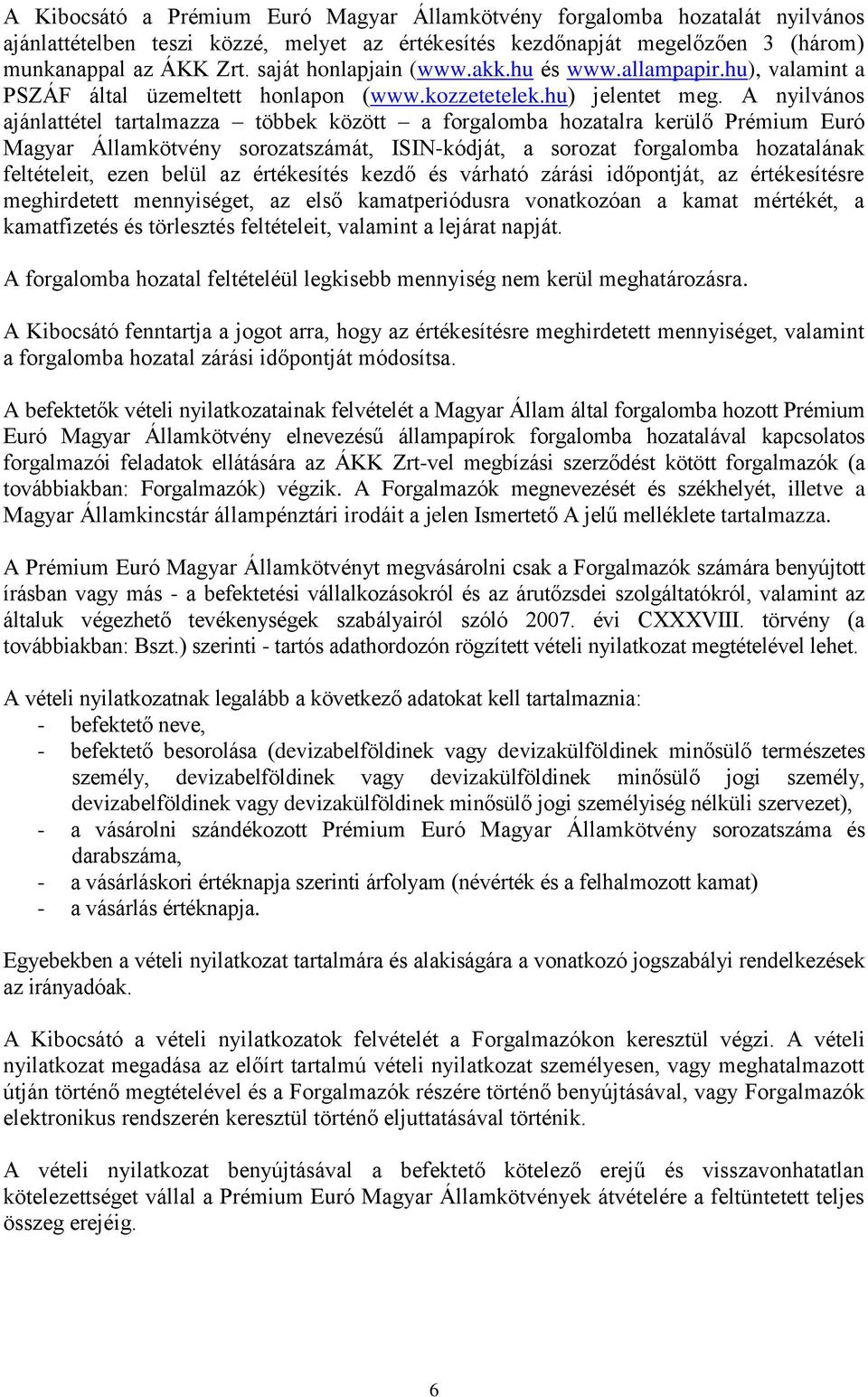 A Kibocsátó a Prémium Euró Magyar Államkötvény forgalomba hozatalát nyilvános ajánlattételben teszi közzé, melyet az értékesítés kezdőnapját megelőzően 3 (három) munkanappal az ÁKK Zrt. saját honlapjain (www.akk.hu és www.allampapir.hu), valamint a PSZÁF által üzemeltett honlapon (www.kozzetetelek.hu) jelentet meg. A nyilvános ajánlattétel tartalmazza – többek között – a forgalomba hozatalra kerülő Prémium Euró Magyar Államkötvény sorozatszámát, ISIN-kódját, a sorozat forgalomba hozatalának feltételeit, ezen belül az értékesítés kezdő és várható zárási időpontját, az értékesítésre meghirdetett mennyiséget, az első kamatperiódusra vonatkozóan a kamat mértékét, a kamatfizetés és törlesztés feltételeit, valamint a lejárat napját.

A forgalomba hozatal feltételéül legkisebb mennyiség nem kerül meghatározásra.

A Kibocsátó fenntartja a jogot arra, hogy az értékesítésre meghirdetett mennyiséget, valamint a forgalomba hozatal zárási időpontját módosítsa.

A befektetők vételi nyilatkozatainak felvételét a Magyar Állam által forgalomba hozott Prémium Euró Magyar Államkötvény elnevezésű állampapírok forgalomba hozatalával kapcsolatos forgalmazói feladatok ellátására az ÁKK Zrt-vel megbízási szerződést kötött forgalmazók (a továbbiakban: Forgalmazók) végzik. A Forgalmazók megnevezését és székhelyét, illetve a Magyar Államkincstár állampénztári irodáit a jelen Ismertető A jelű melléklete tartalmazza.

A Prémium Euró Magyar Államkötvényt megvásárolni csak a Forgalmazók számára benyújtott írásban vagy más - a befektetési vállalkozásokról és az árutőzsdei szolgáltatókról, valamint az általuk végezhető tevékenységek szabályairól szóló 2007. évi CXXXVIII. törvény (a továbbiakban: Bszt.) szerinti - tartós adathordozón rögzített vételi nyilatkozat megtételével lehet.

A vételi nyilatkozatnak legalább a következő adatokat kell tartalmaznia:
- befektető neve,
- befektető besorolása (devizabelföldinek vagy devizakülföldinek minősülő természetes személy, devizabelföldinek vagy devizakülföldinek minősülő jogi személy, devizabelföldinek vagy devizakülföldinek minősülő jogi személyiség nélküli szervezet),
- a vásárolni szándékozott Prémium Euró Magyar Államkötvény sorozatszáma és darabszáma,
- a vásárláskori értéknapja szerinti árfolyam (névérték és a felhalmozott kamat)
- a vásárlás értéknapja.

Egyebekben a vételi nyilatkozat tartalmára és alakiságára a vonatkozó jogszabályi rendelkezések az irányadóak.

A Kibocsátó a vételi nyilatkozatok felvételét a Forgalmazókon keresztül végzi. A vételi nyilatkozat megadása az előírt tartalmú vételi nyilatkozat személyesen, vagy meghatalmazott útján történő megtételével és a Forgalmazók részére történő benyújtásával, vagy Forgalmazók elektronikus rendszerén keresztül történő eljuttatásával történik.

A vételi nyilatkozat benyújtásával a befektető kötelező erejű és visszavonhatatlan kötelezettséget vállal a Prémium Euró Magyar Államkötvények átvételére a feltüntetett teljes összeg erejéig.

6